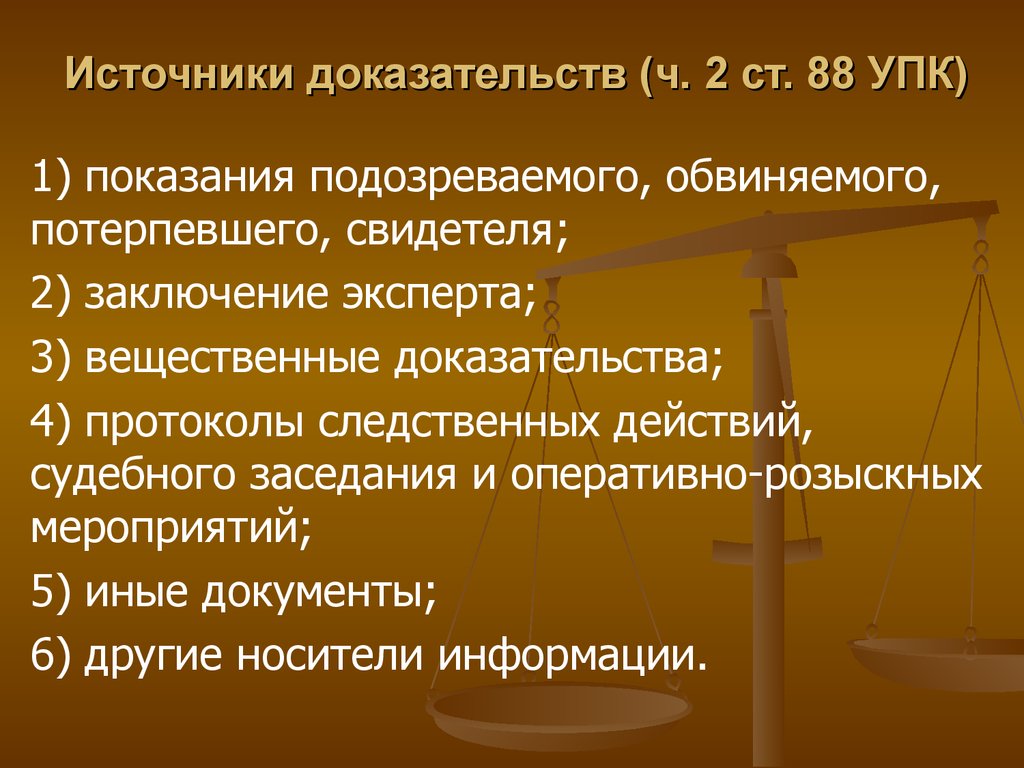 Источники доказательств (ч. 2 ст. 88 УПК)

1) показания подозреваемого, обвиняемого, потерпевшего, свидетеля;

2) заключение эксперта;

3) вещественные доказательства;

4) протоколы следственных действий, судебного заседания и оперативно-розыскных мероприятий;

5) иные документы;

6) другие носители информации.